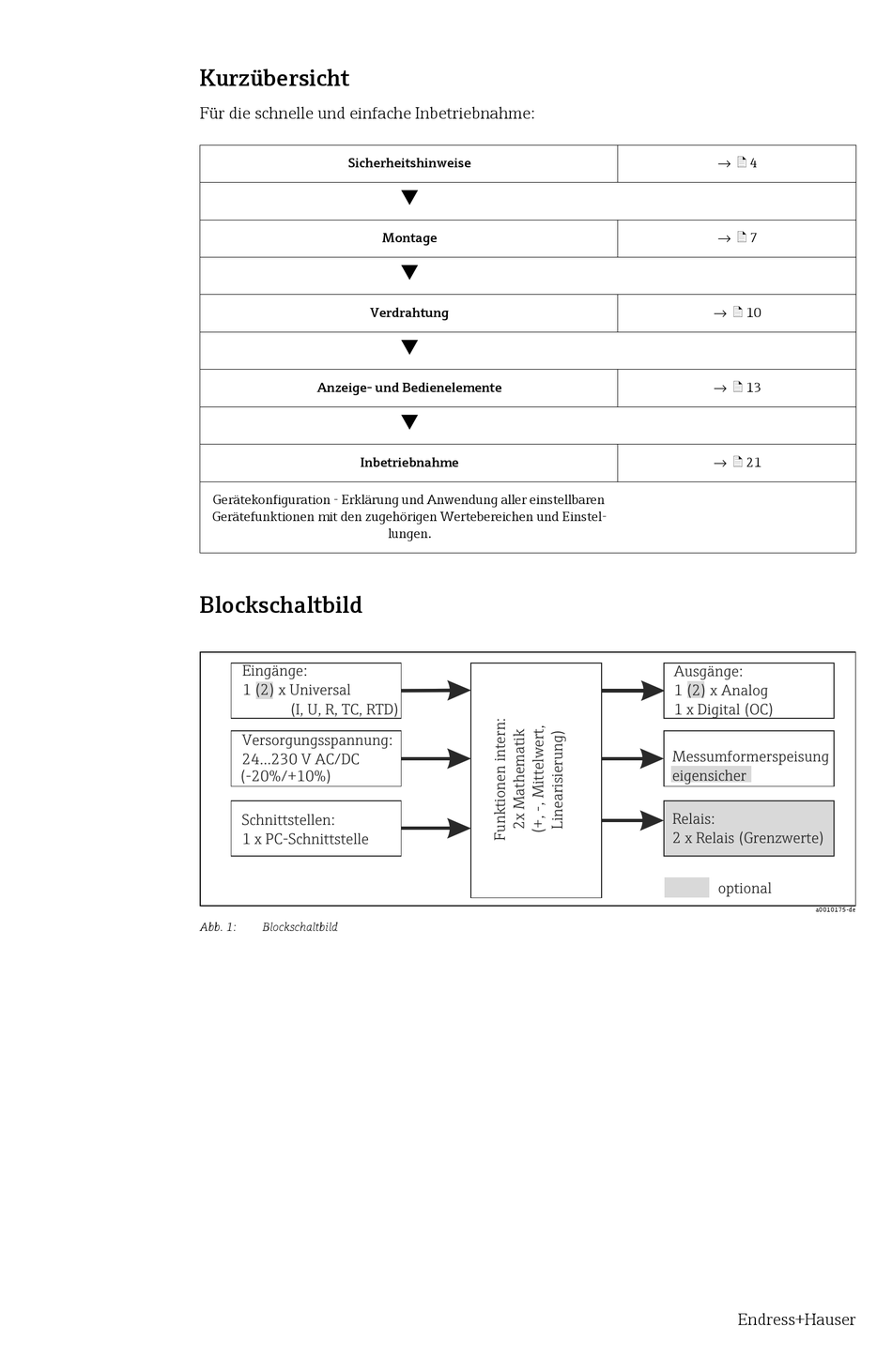 Kurzübersicht

Für die schnelle und einfache Inbetriebnahme:

| Sicherheitshinweise | → 4 |
|---|---|
| ▼ | |
| Montage | → 7 |
| ▼ | |
| Verdrahtung | → 10 |
| ▼ | |
| Anzeige- und Bedienelemente | → 13 |
| ▼ | |
| Inbetriebnahme | → 21 |
| Gerätekonfiguration - Erklärung und Anwendung aller einstellbaren Gerätefunktionen mit den zugehörigen Wertebereichen und Einstellungen. | |

Blockschaltbild

Eingänge:
1 (2) x Universal
(I, U, R, TC, RTD)

Versorgungsspannung:
24...230 V AC/DC
(-20%/+10%)

Schnittstellen:
1 x PC-Schnittstelle

Funktionen intern:
2x Mathematik
(+, -, Mittelwert,
Linearisierung)

Ausgänge:
1 (2) x Analog
1 x Digital (OC)

Messumformerspeisung
eigensicher

Relais:
2 x Relais (Grenzwerte)

optional

a0010175-de

Abb. 1: Blockschaltbild

Endress+Hauser